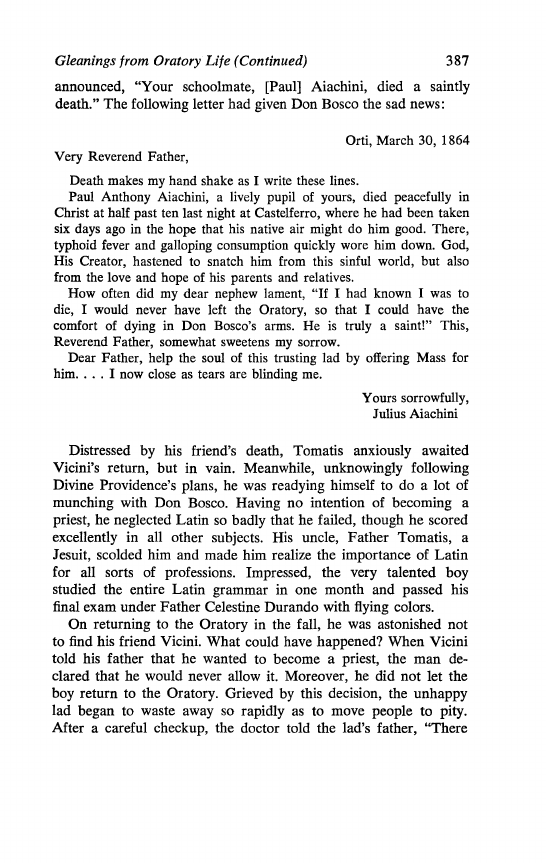 Gleanings from Oratory Life (Continued) 387

announced, "Your schoolmate, [Paul] Aiachini, died a saintly death." The following letter had given Don Bosco the sad news:

Orti, March 30, 1864

Very Reverend Father,

Death makes my hand shake as I write these lines.

Paul Anthony Aiachini, a lively pupil of yours, died peacefully in Christ at half past ten last night at Castelferro, where he had been taken six days ago in the hope that his native air might do him good. There, typhoid fever and galloping consumption quickly wore him down. God, His Creator, hastened to snatch him from this sinful world, but also from the love and hope of his parents and relatives.

How often did my dear nephew lament, "If I had known I was to die, I would never have left the Oratory, so that I could have the comfort of dying in Don Bosco's arms. He is truly a saint!" This, Reverend Father, somewhat sweetens my sorrow.

Dear Father, help the soul of this trusting lad by offering Mass for him. . . . I now close as tears are blinding me.

Yours sorrowfully,
Julius Aiachini

Distressed by his friend's death, Tomatis anxiously awaited Vicini's return, but in vain. Meanwhile, unknowingly following Divine Providence's plans, he was readying himself to do a lot of munching with Don Bosco. Having no intention of becoming a priest, he neglected Latin so badly that he failed, though he scored excellently in all other subjects. His uncle, Father Tomatis, a Jesuit, scolded him and made him realize the importance of Latin for all sorts of professions. Impressed, the very talented boy studied the entire Latin grammar in one month and passed his final exam under Father Celestine Durando with flying colors.

On returning to the Oratory in the fall, he was astonished not to find his friend Vicini. What could have happened? When Vicini told his father that he wanted to become a priest, the man declared that he would never allow it. Moreover, he did not let the boy return to the Oratory. Grieved by this decision, the unhappy lad began to waste away so rapidly as to move people to pity. After a careful checkup, the doctor told the lad's father, "There